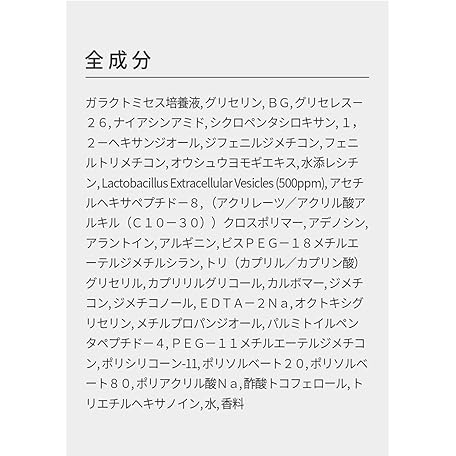 全成分

ガラクトミセス培養液,グリセリン,ＢＧ,グリセレス－２６,ナイアシンアミド,シクロペンタシロキサン,１,２－ヘキサンジオール,ジフェニルジメチコン,フェニルトリメチコン,オウシュウヨモギエキス,水添レシチン,Lactobacillus Extracellular Vesicles (500ppm),アセチルヘキサペプチド－８,（アクリレーツ／アクリル酸アルキル（Ｃ１０－３０））クロスポリマー,アデノシン,アラントイン,アルギニン,ビスＰＥＧ－１８メチルエーテルジメチルシラン,トリ（カプリル／カプリン酸）グリセリル,カプリリルグリコール,カルボマー,ジメチコン,ジメチコノール,ＥＤＴＡ－２Ｎａ,オクトキシグリセリン,メチルプロパンジオール,パルミトイルペンタペプチド－４,ＰＥＧ－１１メチルエーテルジメチコン,ポリシリコーン-11,ポリソルベート２０,ポリソルベート８０,ポリアクリル酸Ｎａ,酢酸トコフェロール,トリエチルヘキサノイン,水,香料